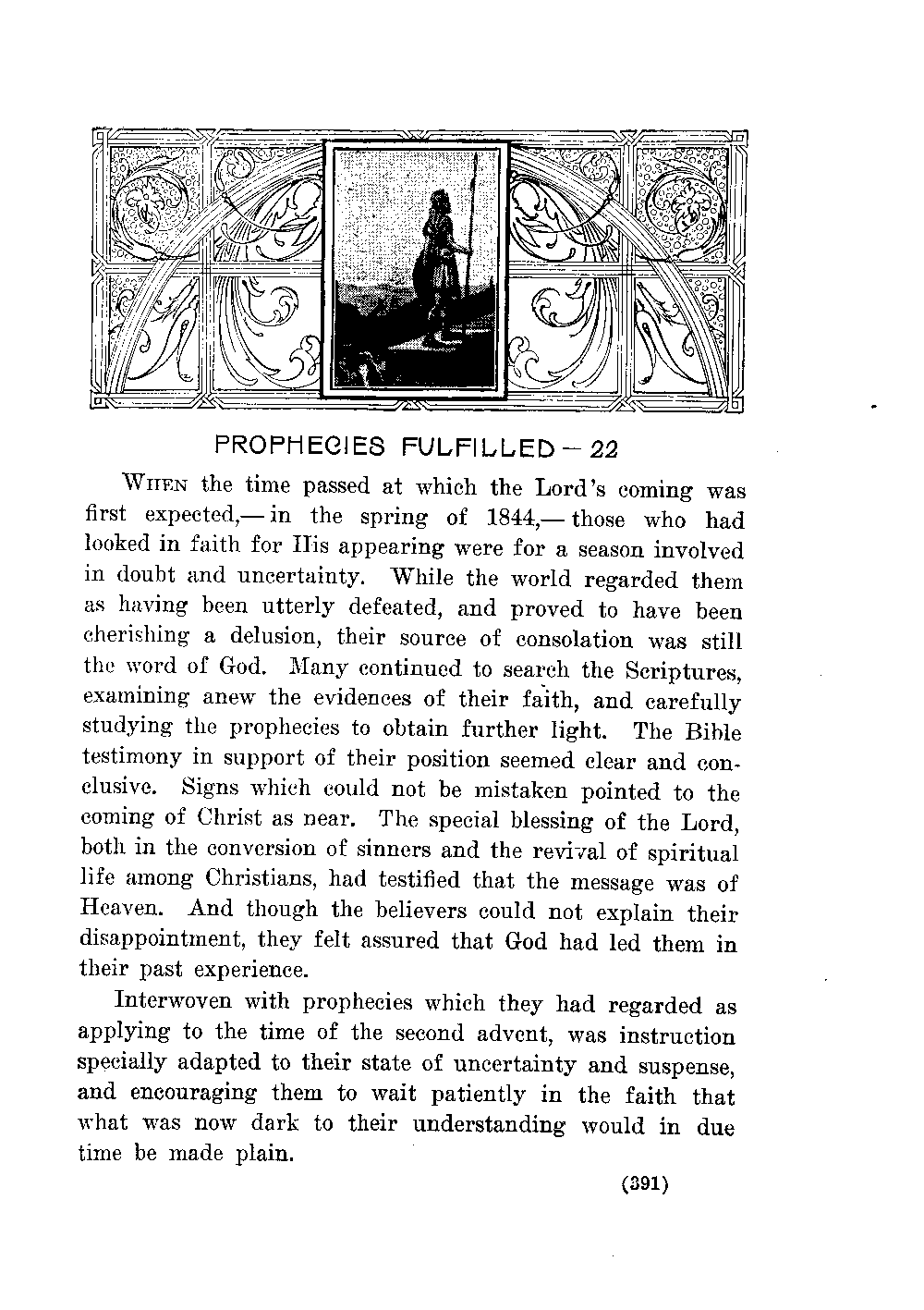 PROPHECIES FULFILLED — 22

WHEN the time passed at which the Lord's coming was first expected,— in the spring of 1844,— those who had looked in faith for His appearing were for a season involved in doubt and uncertainty. While the world regarded them as having been utterly defeated, and proved to have been cherishing a delusion, their source of consolation was still the word of God. Many continued to search the Scriptures, examining anew the evidences of their faith, and carefully studying the prophecies to obtain further light. The Bible testimony in support of their position seemed clear and conclusive. Signs which could not be mistaken pointed to the coming of Christ as near. The special blessing of the Lord, both in the conversion of sinners and the revival of spiritual life among Christians, had testified that the message was of Heaven. And though the believers could not explain their disappointment, they felt assured that God had led them in their past experience.

Interwoven with prophecies which they had regarded as applying to the time of the second advent, was instruction specially adapted to their state of uncertainty and suspense, and encouraging them to wait patiently in the faith that what was now dark to their understanding would in due time be made plain.

(391)